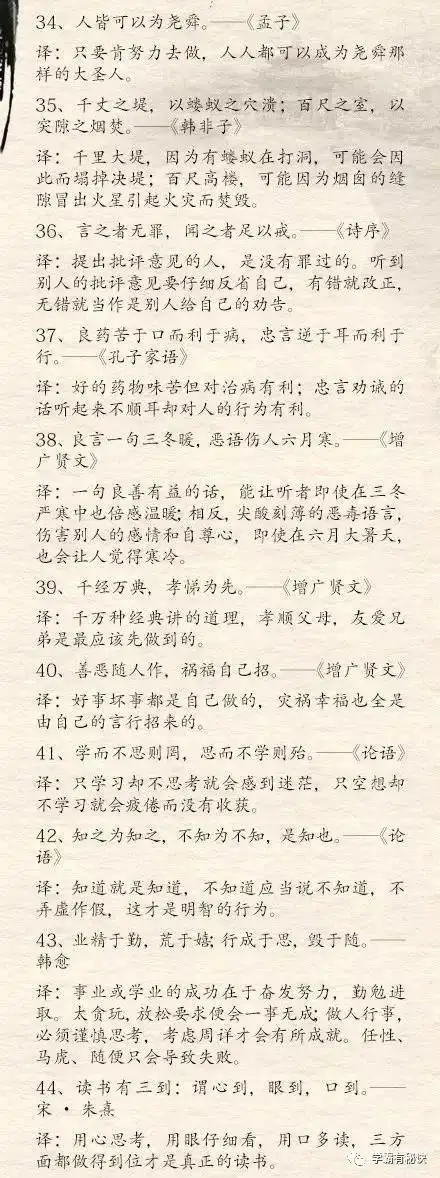 34、人皆可以为尧舜。——《孟子》

译：只要肯努力去做，人人都可以成为尧舜那样的大圣人。

35、千丈之堤，以蝼蚁之穴溃；百尺之室，以突隙之烟焚。——《韩非子》

译：千里大堤，因为有蝼蚁在打洞，可能会因此而塌掉决堤；百尺高楼，可能因为烟囱的缝隙冒出火星引起火灾而焚毁。

36、言之者无罪，闻之者足以戒。——《诗序》

译：提出批评意见的人，是没有罪过的。听到别人的批评意见要仔细反省自己，有错就改正，无错就当作是别人给自己的劝告。

37、良药苦于口而利于病，忠言逆于耳而利于行。——《孔子家语》

译：好的药物味苦但对治病有利；忠言劝诫的话听起来不顺耳却对人的行为有利。

38、良言一句三冬暖，恶语伤人六月寒。——《增广贤文》

译：一句良善有益的话，能让听者即使在三冬严寒中也倍感温暖；相反，尖酸刻薄的恶毒语言，伤害别人的感情和自尊心，即使在六月大暑天，也会让人觉得寒冷。

39、千经万典，孝悌为先。——《增广贤文》

译：千万种经典讲的道理，孝顺父母，友爱兄弟是最应该先做到的。

40、善恶随人作，祸福自己招。——《增广贤文》

译：好事坏事都是自己做的，灾祸幸福也全是由自己的言行招来的。

41、学而不思则罔，思而不学则殆。——《论语》

译：只学习却不思考就会感到迷茫，只空想却不学习就会疲倦而没有收获。

42、知之为知之，不知为不知，是知也。——《论语》

译：知道就是知道，不知道应当说不知道，不弄虚作假，这才是明智的行为。

43、业精于勤，荒于嬉；行成于思，毁于随。——韩愈

译：事业或学业的成功在于奋发努力，勤勉进取。太贪玩，放松要求便会一事无成；做人行事，必须谨慎思考，考虑周详才会有所成就。任性、马虎、随便只会导致失败。

44、读书有三到：谓心到，眼到，口到。——宋·朱熹

译：用心思考，用眼仔细看，用口多读，三方面都做得到位才是真正的读书。

学霸有秘诀